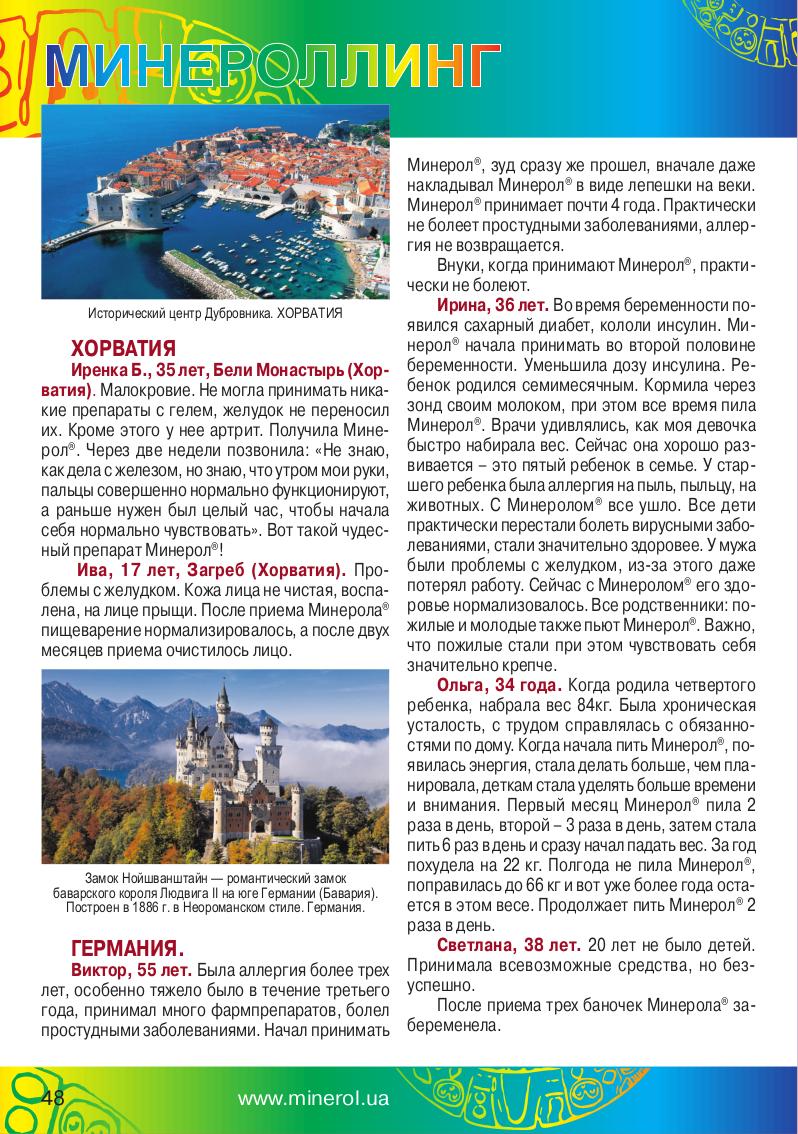 МИНЕРОЛЛИНГ

Исторический центр Дубровника. ХОРВАТИЯ

ХОРВАТИЯ
Иренка Б., 35 лет, Бели Монастырь (Хорватия). Малокровие. Не могла принимать никакие препараты с гелем, желудок не переносил их. Кроме этого у нее артрит. Получила Минерол®. Через две недели позвонила: «Не знаю, как дела с железом, но знаю, что утром мои руки, пальцы совершенно нормально функционируют, а раньше нужен был целый час, чтобы начала себя нормально чувствовать». Вот такой чудесный препарат Минерол®!
Ива, 17 лет, Загреб (Хорватия). Проблемы с желудком. Кожа лица не чистая, воспалена, на лице прыщи. После приема Минерола® пищеварение нормализировалось, а после двух месяцев приема очистилось лицо.

Замок Нойшванштайн — романтический замок баварского короля Людвига II на юге Германии (Бавария). Построен в 1886 г. в Неороманском стиле. Германия.

ГЕРМАНИЯ.
Виктор, 55 лет. Была аллергия более трех лет, особенно тяжело было в течение третьего года, принимал много фармпрепаратов, болел простудными заболеваниями. Начал принимать Минерол®, зуд сразу же прошел, вначале даже накладывал Минерол® в виде лепешки на веки. Минерол® принимает почти 4 года. Практически не болеет простудными заболеваниями, аллергия не возвращается.
Внуки, когда принимают Минерол®, практически не болеют.
Ирина, 36 лет. Во время беременности появился сахарный диабет, кололи инсулин. Минерол® начала принимать во второй половине беременности. Уменьшила дозу инсулина. Ребенок родился семимесячным. Кормила через зонд своим молоком, при этом все время пила Минерол®. Врачи удивлялись, как моя девочка быстро набирала вес. Сейчас она хорошо развивается – это пятый ребенок в семье. У старшего ребенка была аллергия на пыль, пыльцу, на животных. С Минеролом® все ушло. Все дети практически перестали болеть вирусными заболеваниями, стали значительно здоровее. У мужа были проблемы с желудком, из-за этого даже потерял работу. Сейчас с Минеролом® его здоровье нормализовалось. Все родственники: пожилые и молодые также пьют Минерол®. Важно, что пожилые стали при этом чувствовать себя значительно крепче.
Ольга, 34 года. Когда родила четвертого ребенка, набрала вес 84кг. Была хроническая усталость, с трудом справлялась с обязанностями по дому. Когда начала пить Минерол®, появилась энергия, стала делать больше, чем планировала, деткам стала уделять больше времени и внимания. Первый месяц Минерол® пила 2 раза в день, второй – 3 раза в день, затем стала пить 6 раз в день и сразу начал падать вес. За год похудела на 22 кг. Полгода не пила Минерол®, поправилась до 66 кг и вот уже более года остается в этом весе. Продолжает пить Минерол® 2 раза в день.
Светлана, 38 лет. 20 лет не было детей. Принимала всевозможные средства, но безуспешно.
После приема трех баночек Минерола® забеременела.

48 www.minerol.ua